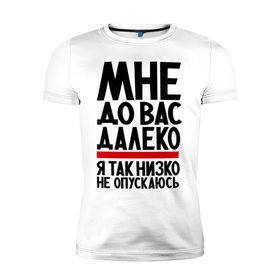 МНЕ
ДО ВАС
ДАЛЕКО

Я ТАК НИЗКО
НЕ ОПУСКАЮСЬ